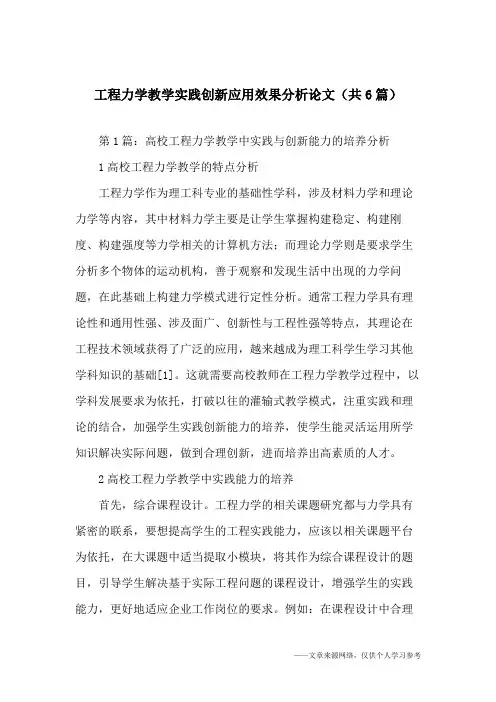 工程力学教学实践创新应用效果分析论文（共6篇）

第1篇：高校工程力学教学中实践与创新能力的培养分析

1高校工程力学教学的特点分析

工程力学作为理工科专业的基础性学科，涉及材料力学和理论力学等内容，其中材料力学主要是让学生掌握构建稳定、构建刚度、构建强度等力学相关的计算机方法；而理论力学则是要求学生分析多个物体的运动机构，善于观察和发现生活中出现的力学问题，在此基础上构建力学模式进行定性分析。通常工程力学具有理论性和通用性强、涉及面广、创新性与工程性强等特点，其理论在工程技术领域获得了广泛的应用，越来越成为理工科学生学习其他学科知识的基础[1]。这就需要高校教师在工程力学教学过程中，以学科发展要求为依托，打破以往的灌输式教学模式，注重实践和理论的结合，加强学生实践创新能力的培养，使学生能灵活运用所学知识解决实际问题，做到合理创新，进而培养出高素质的人才。

2高校工程力学教学中实践能力的培养

首先，综合课程设计。工程力学的相关课题研究都与力学具有紧密的联系，要想提高学生的工程实践能力，应该以相关课题平台为依托，在大课题中适当提取小模块，将其作为综合课程设计的题目，引导学生解决基于实际工程问题的课程设计，增强学生的实践能力，更好地适应企业工作岗位的要求。例如：在课程设计中合理

——文章来源网络，仅供个人学习参考